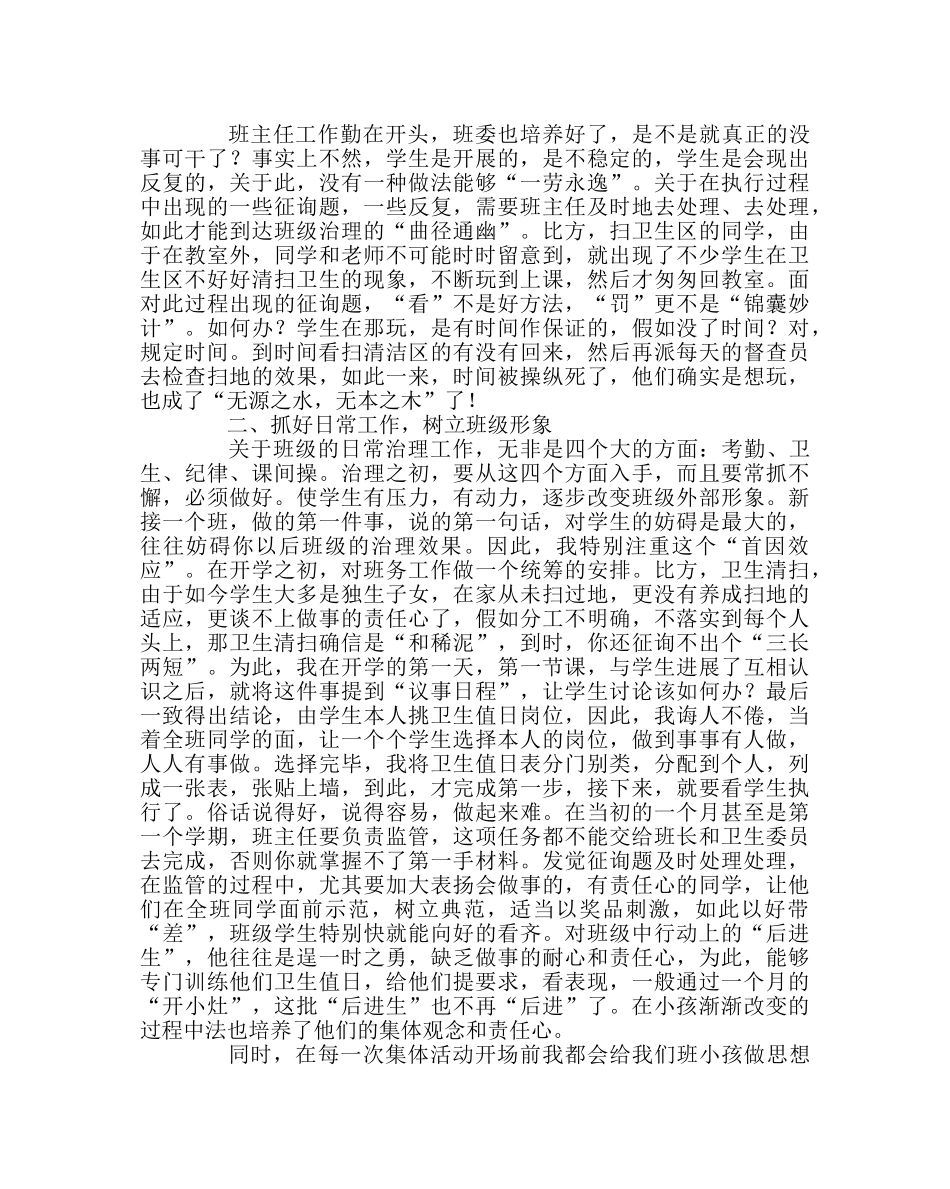 班主任工作勤在开头，班委也培养好了，是不是就真正的没事可干了？事实上不然，学生是开展的，是不稳定的，学生是会现出反复的，关于此，没有一种做法能够“一劳永逸”。关于在执行过程中出现的一些征询题，一些反复，需要班主任及时地去处理、去处理，如此才能到达班级治理的“曲径通幽”。比方，扫卫生区的同学，由于在教室外，同学和老师不可能时时留意到，就出现了不少学生在卫生区不好好清扫卫生的现象，不断玩到上课，然后才匆匆回教室。面对此过程出现的征询题，“看”不是好方法，“罚”更不是“锦囊妙计”。如何办？学生在那玩，是有时间作保证的，假如没了时间？对，规定时间。到时间看扫清洁区的有没有回来，然后再派每天的督查员去检查扫地的效果，如此一来，时间被操纵死了，他们确实是想玩，也成了“无源之水，无本之木”了！

二、抓好日常工作，树立班级形象

关于班级的日常治理工作，无非是四个大的方面：考勤、卫生、纪律、课间操。治理之初，要从这四个方面入手，而且要常抓不懈，必须做好。使学生有压力，有动力，逐步改变班级外部形象。新接一个班，做的第一件事，说的第一句话，对学生的妨碍是最大的，往往妨碍你以后班级的治理效果。因此，我特别注重这个“首因效应”。在开学之初，对班务工作做一个统筹的安排。比方，卫生清扫，由于如今学生大多是独生子女，在家从未扫过地，更没有养成扫地的适应，更谈不上做事的责任心了，假如分工不明确，不落实到每个人头上，那卫生清扫确信是“和稀泥”，到时，你还征询不出个“三长两短”。为此，我在开学的第一天，第一节课，与学生进展了互相认识之后，就将这件事提到“议事日程”，让学生讨论该如何办？最后一致得出结论，由学生本人挑卫生值日岗位，因此，我诲人不倦，当着全班同学的面，让一个个学生选择本人的岗位，做到事事有人做，人人有事做。选择完毕，我将卫生值日表分门别类，分配到个人，列成一张表，张贴上墙，到此，才完成第一步，接下来，就要看学生执行了。俗话说得好，说得容易，做起来难。在当初的一个月甚至是第一个学期，班主任要负责监管，这项任务都不能交给班长和卫生委员去完成，否则你就掌握不了第一手材料。发觉征询题及时处理处理，在监管的过程中，尤其要加大表扬会做事的，有责任心的同学，让他们在全班同学面前示范，树立典范，适当以奖品刺激，如此以好带“差”，班级学生特别快就能向好的看齐。对班级中行动上的“后进生”，他往往是逞一时之勇，缺乏做事的耐心和责任心，为此，能够专门训练他们卫生值日，给他们提要求，看表现，一般通过一个月的“开小灶”，这批“后进生”也不再“后进”了。在小孩渐渐改变的过程中法也培养了他们的集体观念和责任心。

同时，在每一次集体活动开场前我都会给我们班小孩做思想